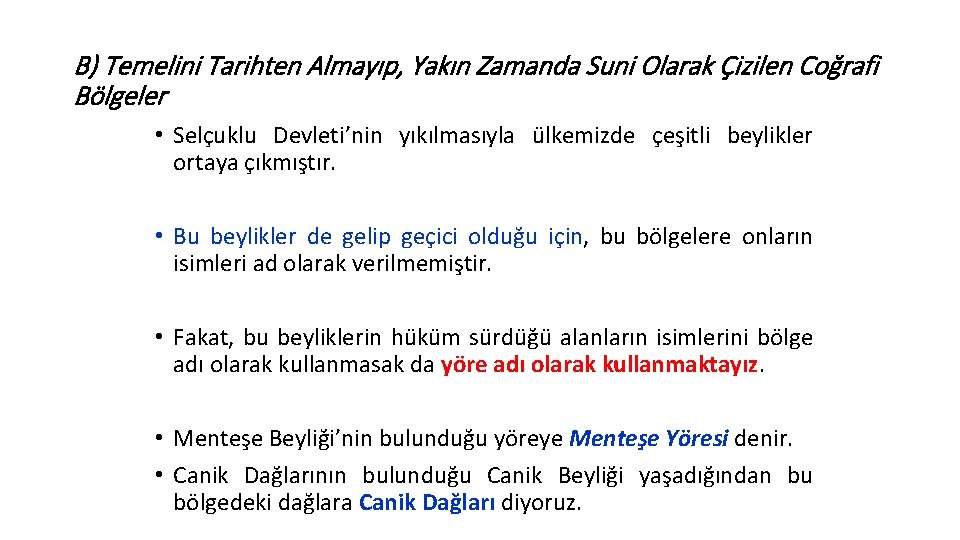 B) Temelini Tarihten Almayıp, Yakın Zamanda Suni Olarak Çizilen Coğrafi Bölgeler

• Selçuklu Devleti'nin yıkılmasıyla ülkemizde çeşitli beylikler ortaya çıkmıştır.

• Bu beylikler de gelip geçici olduğu için, bu bölgelere onların isimleri ad olarak verilmemiştir.

• Fakat, bu beyliklerin hüküm sürdüğü alanların isimlerini bölge adı olarak kullanmasak da yöre adı olarak kullanmaktayız.

• Menteşe Beyliği'nin bulunduğu yöreye Menteşe Yöresi denir.
• Canik Dağlarının bulunduğu Canik Beyliği yaşadığından bu bölgedeki dağlara Canik Dağları diyoruz.